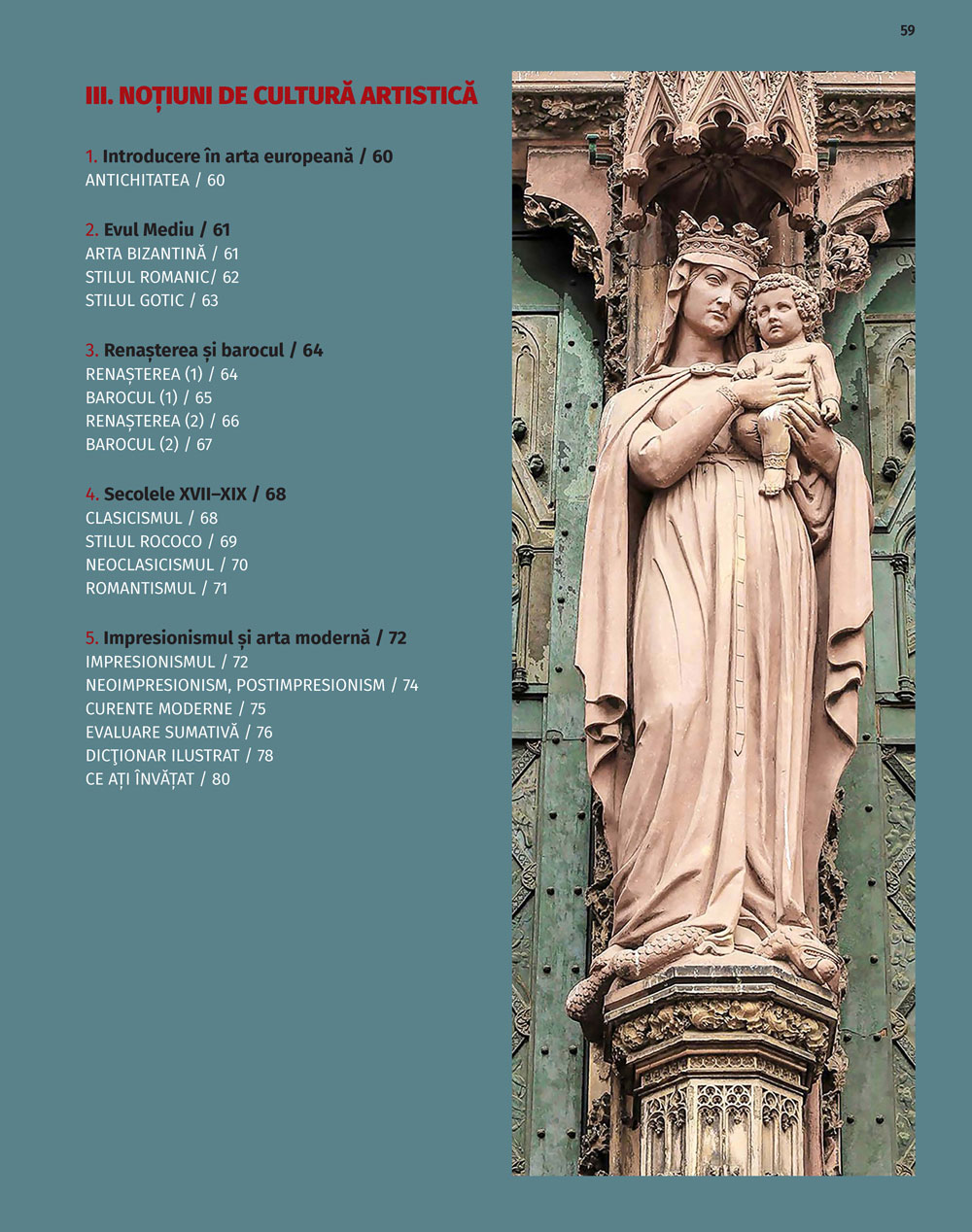 59

III. NOȚIUNI DE CULTURĂ ARTISTICĂ

1. Introducere în arta europeană / 60
ANTICHITATEA / 60

2. Evul Mediu / 61
ARTA BIZANTINĂ / 61
STILUL ROMANIC/ 62
STILUL GOTIC / 63

3. Renașterea și barocul / 64
RENAȘTEREA (1) / 64
BAROCUL (1) / 65
RENAȘTEREA (2) / 66
BAROCUL (2) / 67

4. Secolele XVII–XIX / 68
CLASICISMUL / 68
STILUL ROCOCO / 69
NEOCLASICISMUL / 70
ROMANTISMUL / 71

5. Impresionismul și arta modernă / 72
IMPRESIONISMUL / 72
NEOIMPRESIONISM, POSTIMPRESIONISM / 74
CURENTE MODERNE / 75
EVALUARE SUMATIVĂ / 76
DICŢIONAR ILUSTRAT / 78
CE AȚI ÎNVĂȚAT / 80